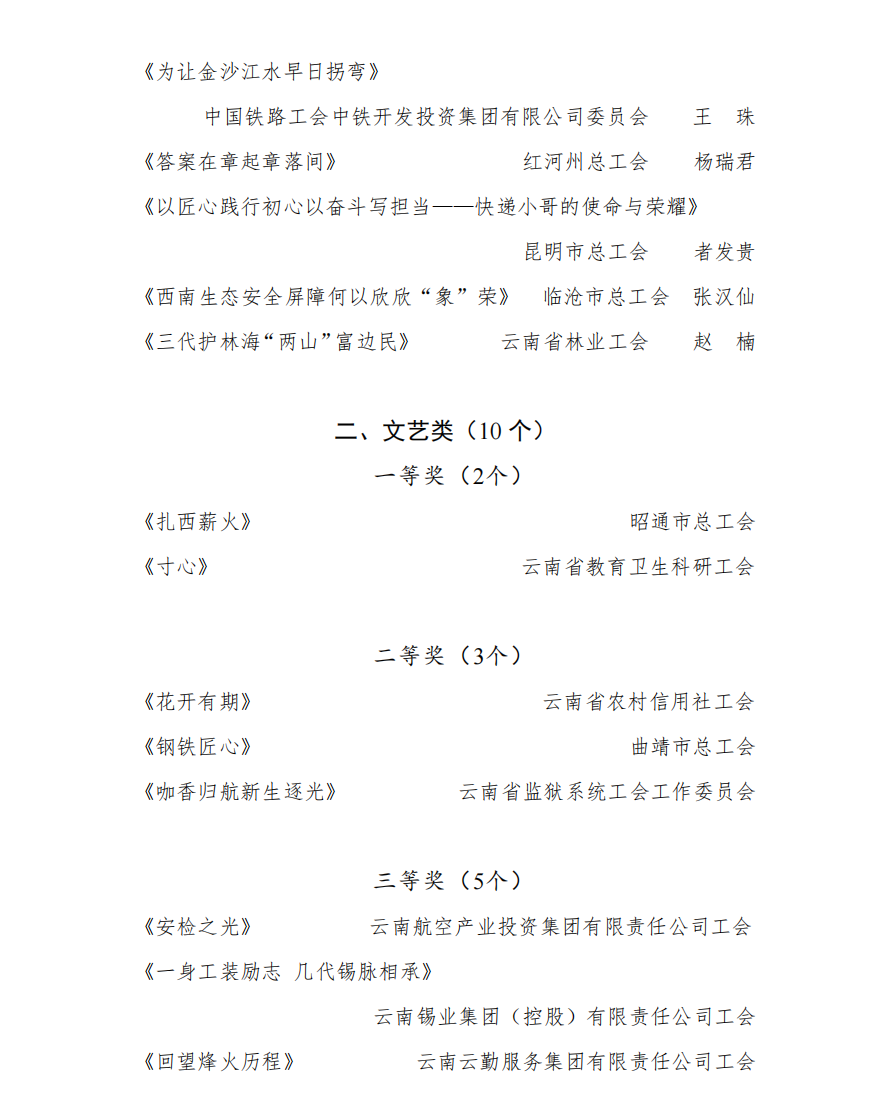 《为让金沙江水早日拐弯》

中国铁路工会中铁开发投资集团有限公司委员会　王　珠

《答案在章起章落间》　红河州总工会　杨瑞君

《以匠心践行初心以奋斗写担当——快递小哥的使命与荣耀》

昆明市总工会　者发贵

《西南生态安全屏障何以欣欣“象”荣》　临沧市总工会　张汉仙

《三代护林海“两山”富边民》　云南省林业工会　赵　楠

二、文艺类（10 个）

一等奖（2个）

《扎西薪火》　昭通市总工会

《寸心》　云南省教育卫生科研工会

二等奖（3个）

《花开有期》　云南省农村信用社工会

《钢铁匠心》　曲靖市总工会

《咖香归航新生逐光》　云南省监狱系统工会工作委员会

三等奖（5个）

《安检之光》　云南航空产业投资集团有限责任公司工会

《一身工装励志 几代锡脉相承》

云南锡业集团（控股）有限责任公司工会

《回望烽火历程》　云南云勤服务集团有限责任公司工会